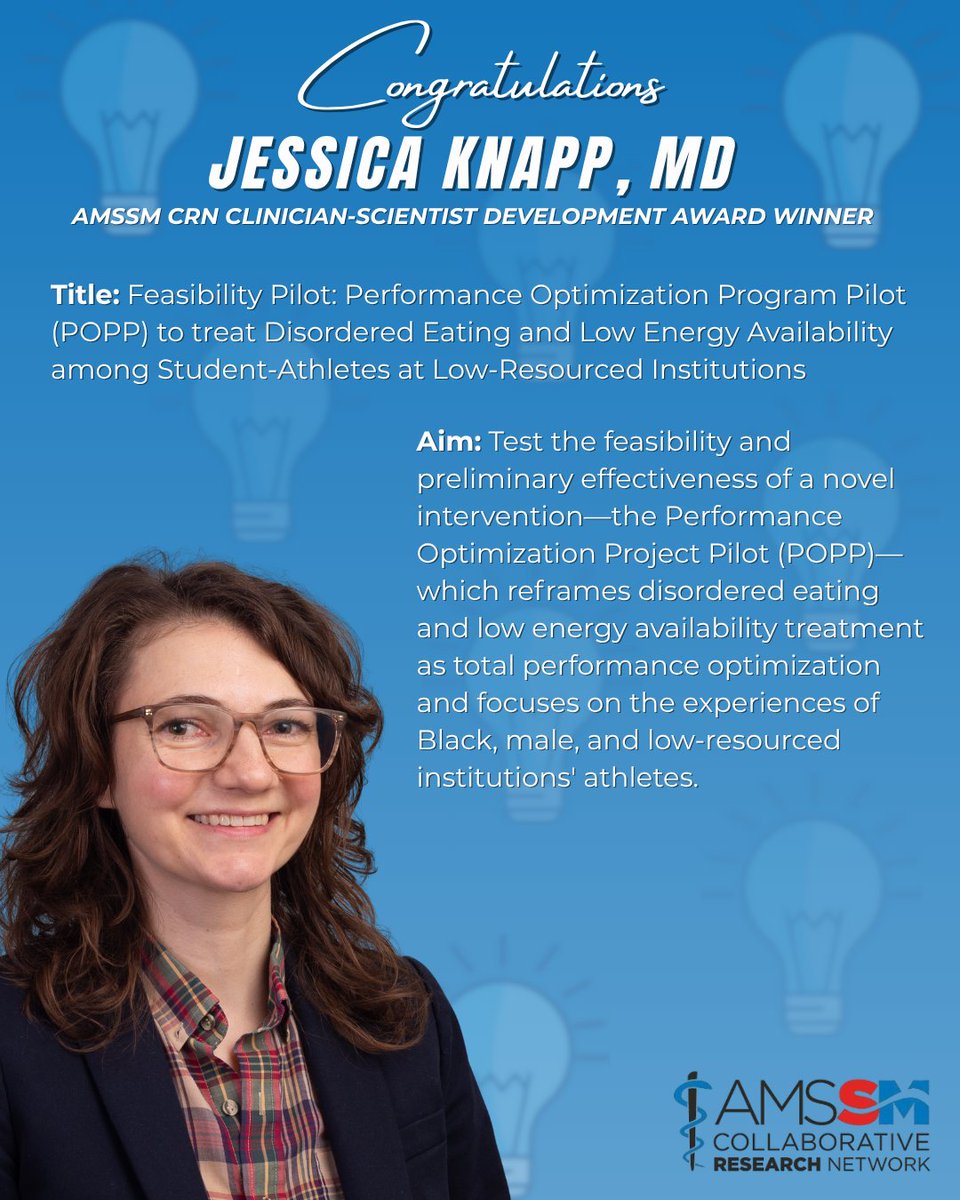 Congratulations

JESSICA KNAPP, MD

AMSSM CRN CLINICIAN-SCIENTIST DEVELOPMENT AWARD WINNER

Title: Feasibility Pilot: Performance Optimization Program Pilot (POPP) to treat Disordered Eating and Low Energy Availability among Student-Athletes at Low-Resourced Institutions

Aim: Test the feasibility and preliminary effectiveness of a novel intervention—the Performance Optimization Project Pilot (POPP)—which reframes disordered eating and low energy availability treatment as total performance optimization and focuses on the experiences of Black, male, and low-resourced institutions' athletes.

AMSSM
COLLABORATIVE
RESEARCH NETWORK